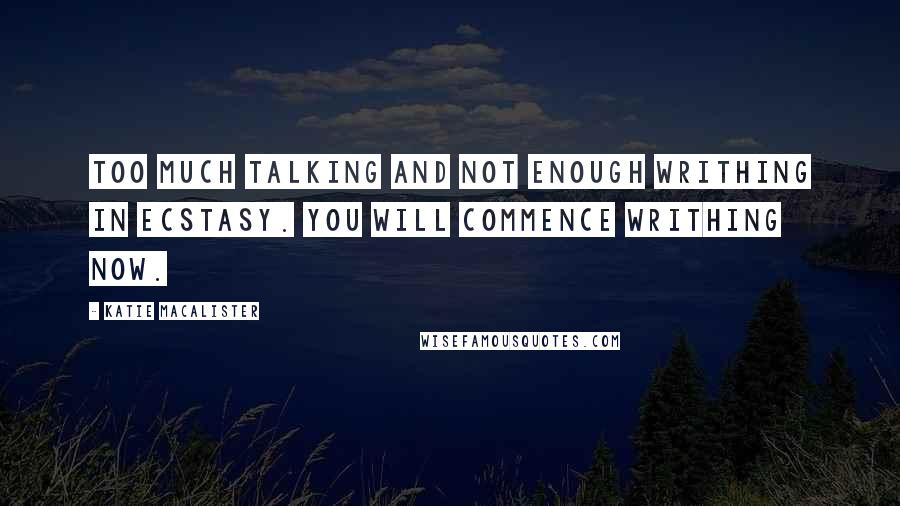 TOO MUCH TALKING AND NOT ENOUGH WRITHING IN ECSTASY. YOU WILL COMMENCE WRITHING NOW.

- KATIE MACALISTER

WISEFAMOUSQUOTES.COM